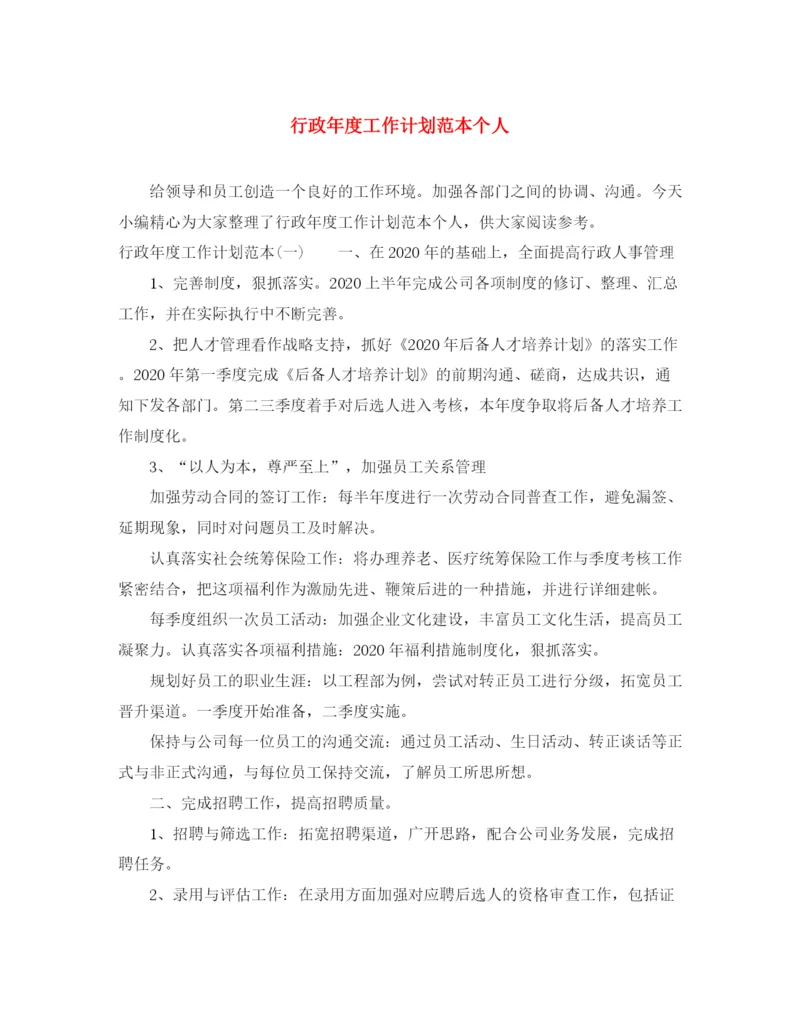 行政年度工作计划范本个人

给领导和员工创造一个良好的工作环境。加强各部门之间的协调、沟通。今天小编精心为大家整理了行政年度工作计划范本个人，供大家阅读参考。

行政年度工作计划范本(一)　　一、在2020年的基础上，全面提高行政人事管理

1、完善制度，狠抓落实。2020上半年完成公司各项制度的修订、整理、汇总工作，并在实际执行中不断完善。

2、把人才管理看作战略支持，抓好《2020年后备人才培养计划》的落实工作。2020年第一季度完成《后备人才培养计划》的前期沟通、磋商，达成共识，通知下发各部门。第二三季度着手对后选人进入考核，本年度争取将后备人才培养工作制度化。

3、“以人为本，尊严至上”，加强员工关系管理

加强劳动合同的签订工作：每半年度进行一次劳动合同普查工作，避免漏签、延期现象，同时对问题员工及时解决。

认真落实社会统筹保险工作：将办理养老、医疗统筹保险工作与季度考核工作紧密结合，把这项福利作为激励先进、鞭策后进的一种措施，并进行详细建帐。

每季度组织一次员工活动：加强企业文化建设，丰富员工文化生活，提高员工凝聚力。认真落实各项福利措施：2020年福利措施制度化，狠抓落实。

规划好员工的职业生涯：以工程部为例，尝试对转正员工进行分级，拓宽员工晋升渠道。一季度开始准备，二季度实施。

保持与公司每一位员工的沟通交流：通过员工活动、生日活动、转正谈话等正式与非正式沟通，与每位员工保持交流，了解员工所思所想。

二、完成招聘工作，提高招聘质量。

1、招聘与筛选工作：拓宽招聘渠道，广开思路，配合公司业务发展，完成招聘任务。

2、录用与评估工作：在录用方面加强对应聘后选人的资格审查工作，包括证